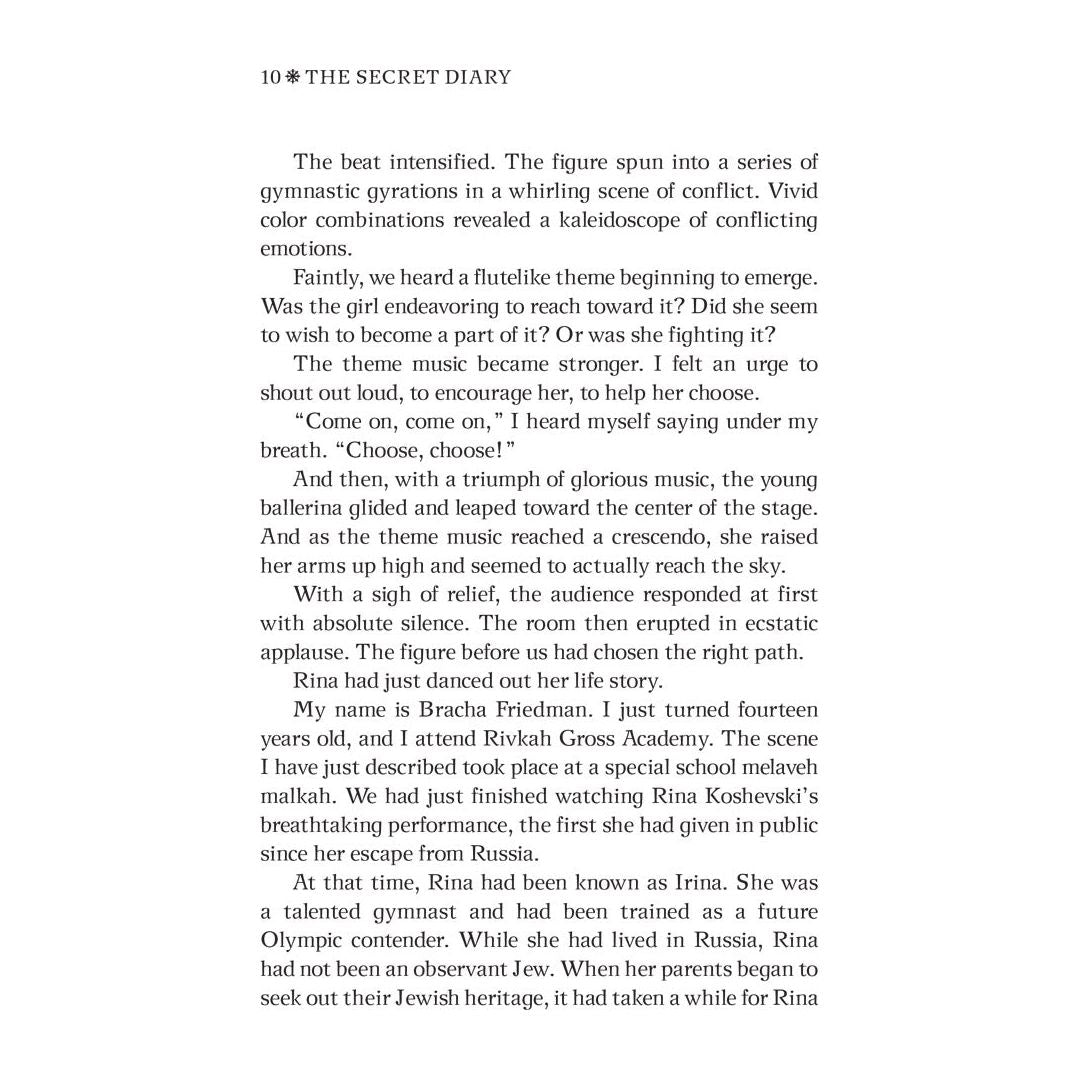 10 ❋ THE SECRET DIARY

The beat intensified. The figure spun into a series of gymnastic gyrations in a whirling scene of conflict. Vivid color combinations revealed a kaleidoscope of conflicting emotions.

Faintly, we heard a flutelike theme beginning to emerge. Was the girl endeavoring to reach toward it? Did she seem to wish to become a part of it? Or was she fighting it?

The theme music became stronger. I felt an urge to shout out loud, to encourage her, to help her choose.

"Come on, come on," I heard myself saying under my breath. "Choose, choose!"

And then, with a triumph of glorious music, the young ballerina glided and leaped toward the center of the stage. And as the theme music reached a crescendo, she raised her arms up high and seemed to actually reach the sky.

With a sigh of relief, the audience responded at first with absolute silence. The room then erupted in ecstatic applause. The figure before us had chosen the right path.

Rina had just danced out her life story.

My name is Bracha Friedman. I just turned fourteen years old, and I attend Rivkah Gross Academy. The scene I have just described took place at a special school melaveh malkah. We had just finished watching Rina Koshevski's breathtaking performance, the first she had given in public since her escape from Russia.

At that time, Rina had been known as Irina. She was a talented gymnast and had been trained as a future Olympic contender. While she had lived in Russia, Rina had not been an observant Jew. When her parents began to seek out their Jewish heritage, it had taken a while for Rina